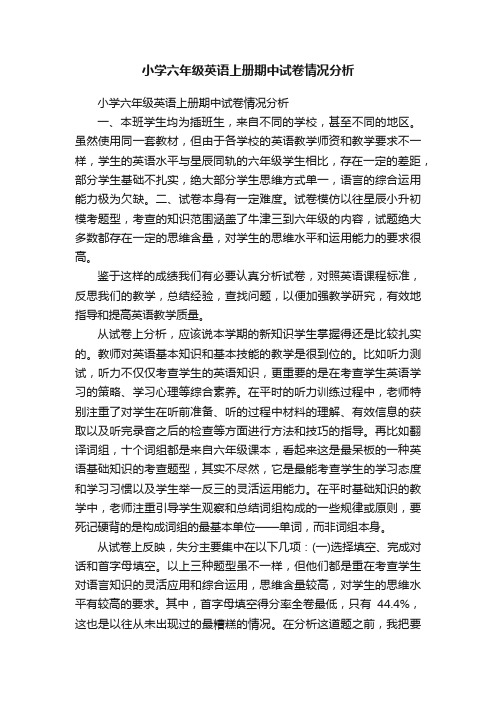 小学六年级英语上册期中试卷情况分析

小学六年级英语上册期中试卷情况分析

一、本班学生均为插班生，来自不同的学校，甚至不同的地区。虽然使用同一套教材，但由于各学校的英语教学师资和教学要求不一样，学生的英语水平与星辰同轨的六年级学生相比，存在一定的差距，部分学生基础不扎实，绝大部分学生思维方式单一，语言的综合运用能力极为欠缺。二、试卷本身有一定难度。试卷模仿以往星辰小升初模考题型，考查的知识范围涵盖了牛津三到六年级的内容，试题绝大多数都存在一定的思维含量，对学生的思维水平和运用能力的要求很高。

鉴于这样的成绩我们有必要认真分析试卷，对照英语课程标准，反思我们的教学，总结经验，查找问题，以便加强教学研究，有效地指导和提高英语教学质量。

从试卷上分析，应该说本学期的新知识学生掌握得还是比较扎实的。教师对英语基本知识和基本技能的教学是很到位的。比如听力测试，听力不仅仅考查学生的英语知识，更重要的是在考查学生英语学习的策略、学习心理等综合素养。在平时的听力训练过程中，老师特别注重了对学生在听前准备、听的过程中材料的理解、有效信息的获取以及听完录音之后的检查等方面进行方法和技巧的指导。再比如翻译词组，十个词组都是来自六年级课本，看起来这是最呆板的一种英语基础知识的考查题型，其实不尽然，它是最能考查学生的学习态度和学习习惯以及学生举一反三的灵活运用能力。在平时基础知识的教学中，老师注重引导学生观察和总结词组构成的一些规律或原则，要死记硬背的是构成词组的最基本单位——单词，而非词组本身。

从试卷上反映，失分主要集中在以下几项：(一)选择填空、完成对话和首字母填空。以上三种题型虽不一样，但他们都是重在考查学生对语言知识的灵活应用和综合运用，思维含量较高，对学生的思维水平有较高的要求。其中，首字母填空得分率全卷最低，只有 44.4%，这也是以往从未出现过的最糟糕的情况。在分析这道题之前，我把要